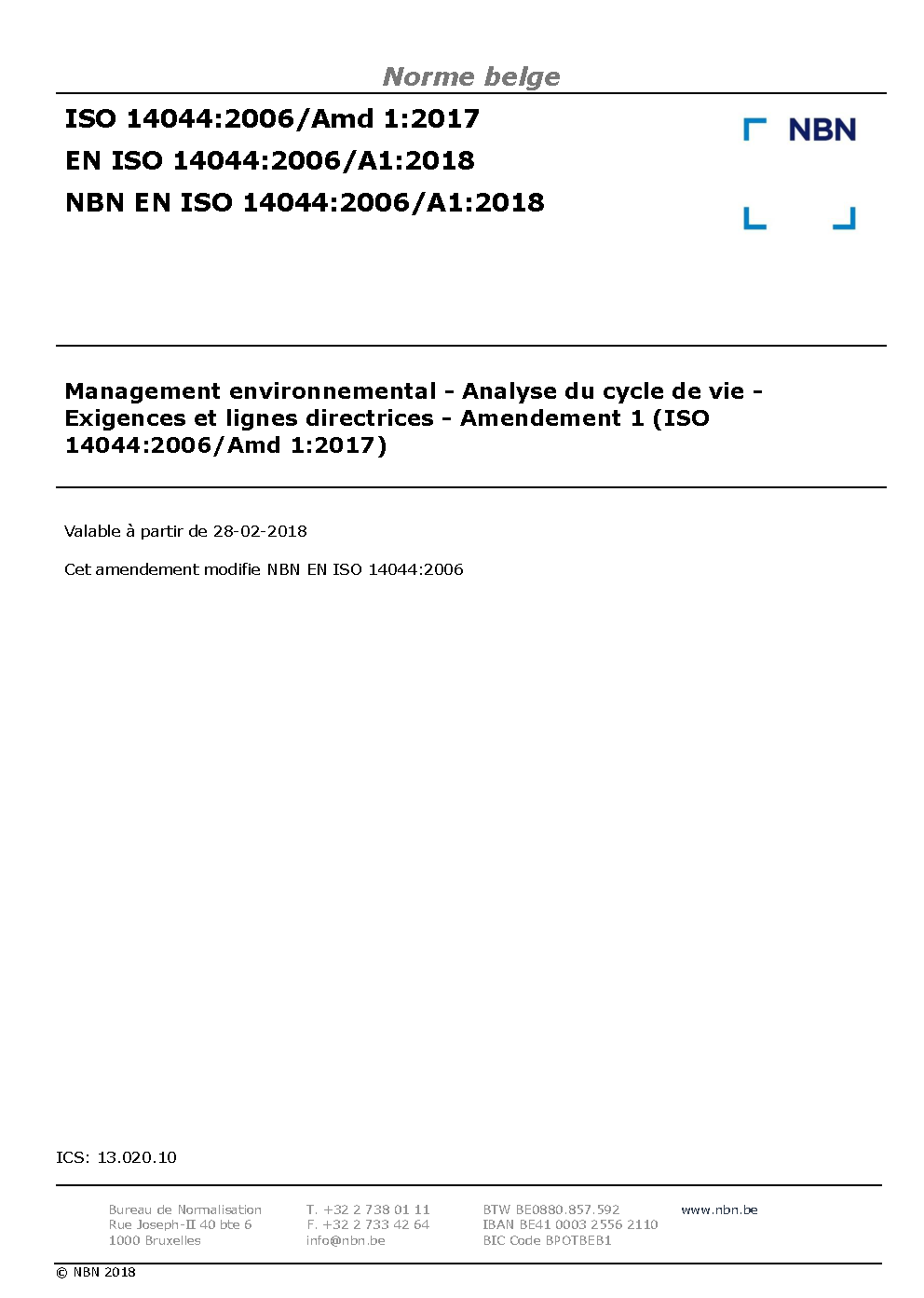 Norme belge

ISO 14044:2006/Amd 1:2017

EN ISO 14044:2006/A1:2018

NBN EN ISO 14044:2006/A1:2018

NBN

Management environnemental - Analyse du cycle de vie - Exigences et lignes directrices - Amendement 1 (ISO 14044:2006/Amd 1:2017)

Valable à partir de 28-02-2018

Cet amendement modifie NBN EN ISO 14044:2006

ICS: 13.020.10

Bureau de Normalisation
Rue Joseph-II 40 bte 6
1000 Bruxelles

T. +32 2 738 01 11
F. +32 2 733 42 64
info@nbn.be

BTW BE0880.857.592
IBAN BE41 0003 2556 2110
BIC Code BPOTBEB1

www.nbn.be

© NBN 2018